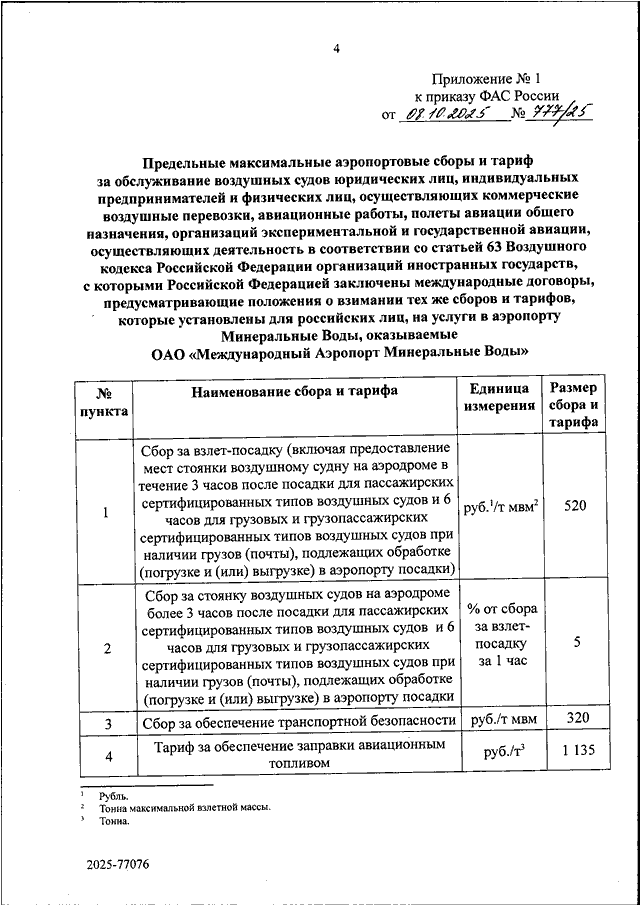 4

Приложение № 1
к приказу ФАС России
от 08.10.2025 № 777/25

Предельные максимальные аэропортовые сборы и тариф за обслуживание воздушных судов юридических лиц, индивидуальных предпринимателей и физических лиц, осуществляющих коммерческие воздушные перевозки, авиационные работы, полеты авиации общего назначения, организаций экспериментальной и государственной авиации, осуществляющих деятельность в соответствии со статьей 63 Воздушного кодекса Российской Федерации организаций иностранных государств, с которыми Российской Федерацией заключены международные договоры, предусматривающие положения о взимании тех же сборов и тарифов, которые установлены для российских лиц, на услуги в аэропорту Минеральные Воды, оказываемые ОАО «Международный Аэропорт Минеральные Воды»

| № пункта | Наименование сбора и тарифа | Единица измерения | Размер сбора и тарифа |
|---|---|---|---|
| 1 | Сбор за взлет-посадку (включая предоставление мест стоянки воздушному судну на аэродроме в течение 3 часов после посадки для пассажирских сертифицированных типов воздушных судов и 6 часов для грузовых и грузопассажирских сертифицированных типов воздушных судов при наличии грузов (почты), подлежащих обработке (погрузке и (или) выгрузке) в аэропорту посадки) | руб.$^1$/т мвм$^2$ | 520 |
| 2 | Сбор за стоянку воздушных судов на аэродроме более 3 часов после посадки для пассажирских сертифицированных типов воздушных судов и 6 часов для грузовых и грузопассажирских сертифицированных типов воздушных судов при наличии грузов (почты), подлежащих обработке (погрузке и (или) выгрузке) в аэропорту посадки | % от сбора за взлет-посадку за 1 час | 5 |
| 3 | Сбор за обеспечение транспортной безопасности | руб./т мвм | 320 |
| 4 | Тариф за обеспечение заправки авиационным топливом | руб./т$^3$ | 1 135 |

$^1$ Рубль.
$^2$ Тонна максимальной взлетной массы.
$^3$ Тонна.

2025-77076